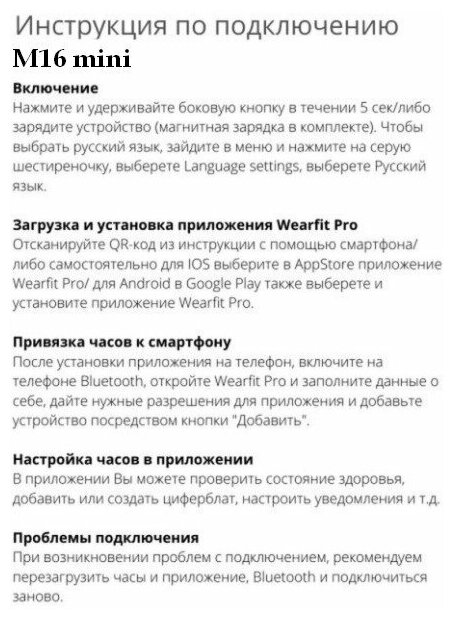 Инструкция по подключению
M16 mini

Включение
Нажмите и удерживайте боковую кнопку в течении 5 сек/либо зарядите устройство (магнитная зарядка в комплекте). Чтобы выбрать русский язык, зайдите в меню и нажмите на серую шестиреночку, выберете Language settings, выберете Русский язык.

Загрузка и установка приложения Wearfit Pro
Отсканируйте QR-код из инструкции с помощью смартфона/ либо самостоятельно для IOS выберите в AppStore приложение Wearfit Pro/ для Android в Google Play также выберете и установите приложение Wearfit Pro.

Привязка часов к смартфону
После установки приложения на телефон, включите на телефоне Bluetooth, откройте Wearfit Pro и заполните данные о себе, дайте нужные разрешения для приложения и добавьте устройство посредством кнопки "Добавить".

Настройка часов в приложении
В приложении Вы можете проверить состояние здоровья, добавить или создать циферблат, настроить уведомления и т.д.

Проблемы подключения
При возникновении проблем с подключением, рекомендуем перезагрузить часы и приложение, Bluetooth и подключиться заново.